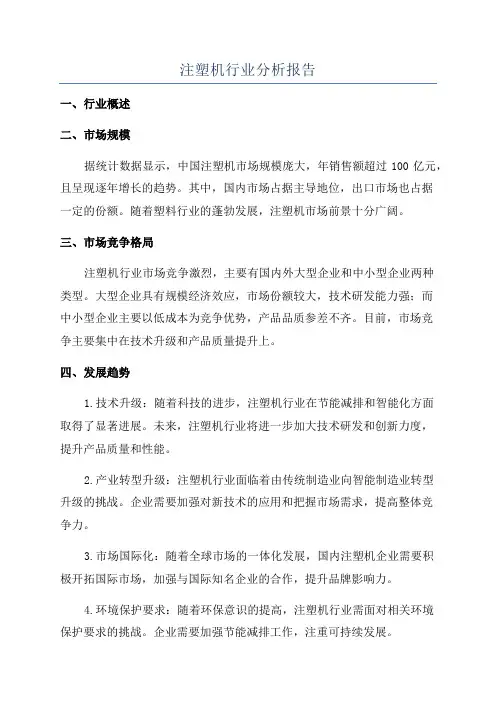 注塑机行业分析报告

一、行业概述

二、市场规模

据统计数据显示，中国注塑机市场规模庞大，年销售额超过 100 亿元，且呈现逐年增长的趋势。其中，国内市场占据主导地位，出口市场也占据一定的份额。随着塑料行业的蓬勃发展，注塑机市场前景十分广阔。

三、市场竞争格局

注塑机行业市场竞争激烈，主要有国内外大型企业和中小型企业两种类型。大型企业具有规模经济效应，市场份额较大，技术研发能力强；而中小型企业主要以低成本为竞争优势，产品品质参差不齐。目前，市场竞争主要集中在技术升级和产品质量提升上。

四、发展趋势

1.技术升级：随着科技的进步，注塑机行业在节能减排和智能化方面取得了显著进展。未来，注塑机行业将进一步加大技术研发和创新力度，提升产品质量和性能。

2.产业转型升级：注塑机行业面临着由传统制造业向智能制造业转型升级的挑战。企业需要加强对新技术的应用和把握市场需求，提高整体竞争力。

3.市场国际化：随着全球市场的一体化发展，国内注塑机企业需要积极开拓国际市场，加强与国际知名企业的合作，提升品牌影响力。

4.环境保护要求：随着环保意识的提高，注塑机行业需面对相关环境保护要求的挑战。企业需要加强节能减排工作，注重可持续发展。